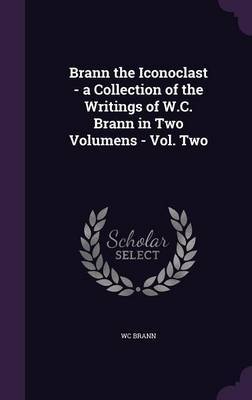 Brann the Iconoclast - a Collection of the Writings of W.C. Brann in Two Volumens - Vol. Two

Scholar SELECT

WC BRANN